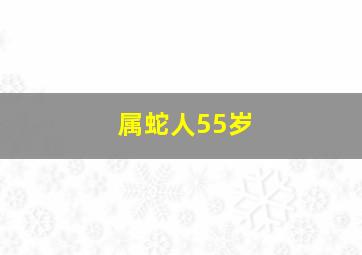 属蛇人55岁